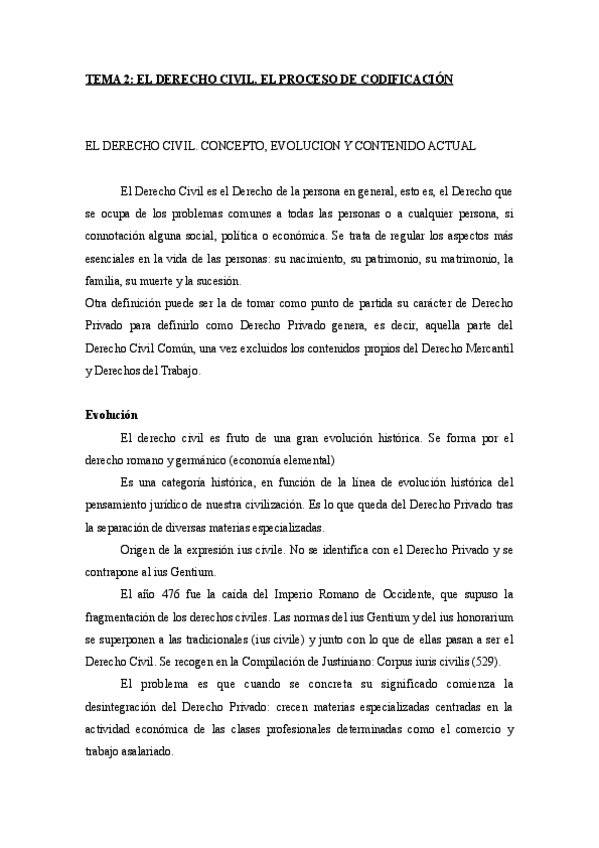 TEMA 2: EL DERECHO CIVIL. EL PROCESO DE CODIFICACIÓN

EL DERECHO CIVIL. CONCEPTO, EVOLUCION Y CONTENIDO ACTUAL

El Derecho Civil es el Derecho de la persona en general, esto es, el Derecho que se ocupa de los problemas comunes a todas las personas o a cualquier persona, si connotación alguna social, política o económica. Se trata de regular los aspectos más esenciales en la vida de las personas: su nacimiento, su patrimonio, su matrimonio, la familia, su muerte y la sucesión.
Otra definición puede ser la de tomar como punto de partida su carácter de Derecho Privado para definirlo como Derecho Privado genera, es decir, aquella parte del Derecho Civil Común, una vez excluidos los contenidos propios del Derecho Mercantil y Derechos del Trabajo.

Evolución

El derecho civil es fruto de una gran evolución histórica. Se forma por el derecho romano y germánico (economía elemental)

Es una categoría histórica, en función de la línea de evolución histórica del pensamiento jurídico de nuestra civilización. Es lo que queda del Derecho Privado tras la separación de diversas materias especializadas.

Origen de la expresión ius civile. No se identifica con el Derecho Privado y se contrapone al ius Gentium.

El año 476 fue la caída del Imperio Romano de Occidente, que supuso la fragmentación de los derechos civiles. Las normas del ius Gentium y del ius honorarium se superponen a las tradicionales (ius civile) y junto con lo que de ellas pasan a ser el Derecho Civil. Se recogen en la Compilación de Justiniano: Corpus iuris civilis (529).

El problema es que cuando se concreta su significado comienza la desintegración del Derecho Privado: crecen materias especializadas centradas en la actividad económica de las clases profesionales determinadas como el comercio y trabajo asalariado.